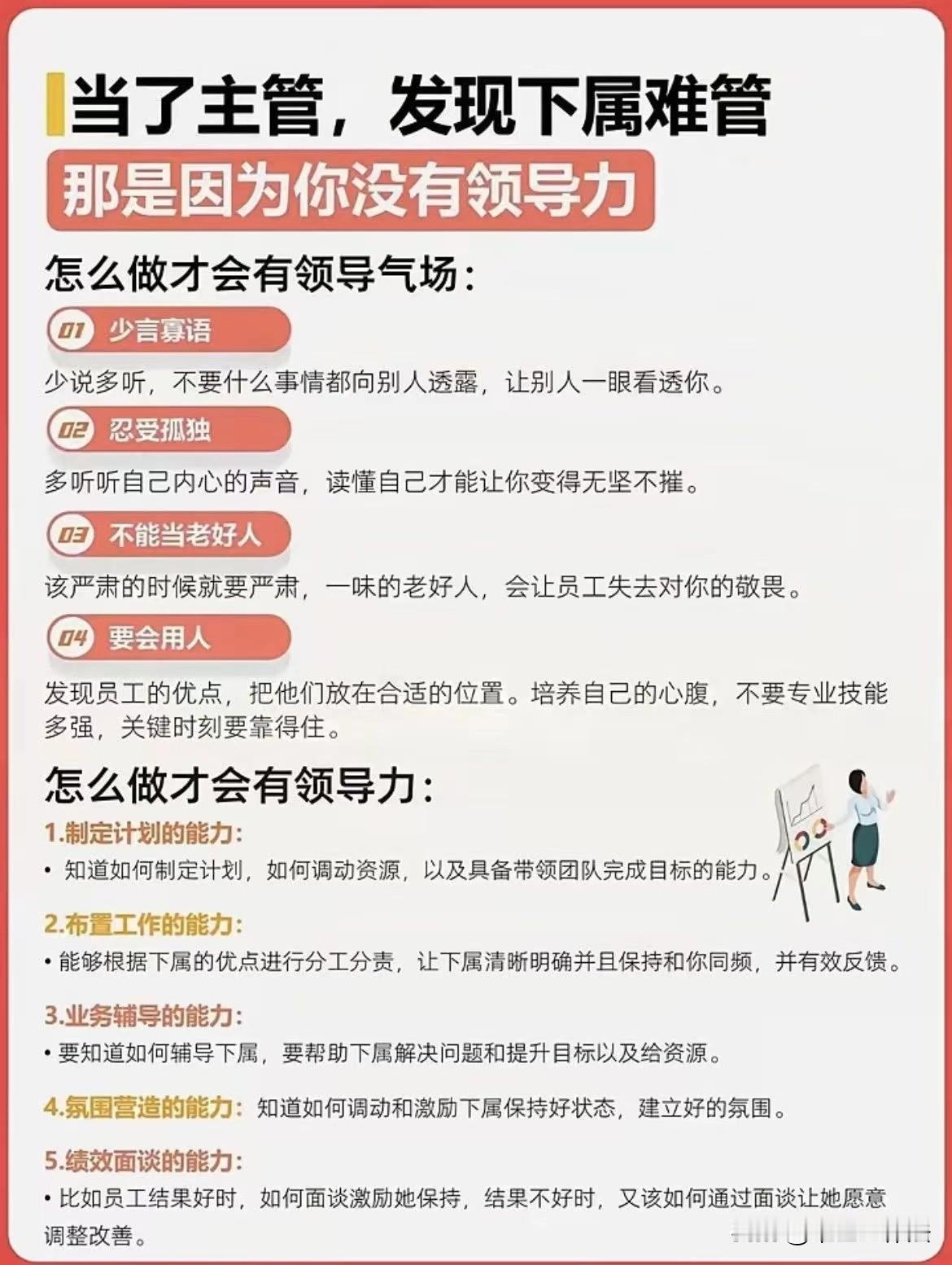 当了主管，发现下属难管

那是因为你没有领导力

怎么做才会有领导气场：

01 少言寡语

少说多听，不要什么事情都向别人透露，让别人一眼看透你。

02 忍受孤独

多听听自己内心的声音，读懂自己才能让你变得无坚不摧。

03 不能当老好人

该严肃的时候就要严肃，一味的老好人，会让员工失去对你的敬畏。

04 要会用人

发现员工的优点，把他们放在合适的位置。培养自己的心腹，不要专业技能多强，关键时刻要靠得住。

怎么做才会有领导力：

1.制定计划的能力：

• 知道如何制定计划，如何调动资源，以及具备带领团队完成目标的能力。

2.布置工作的能力：

• 能够根据下属的优点进行分工分责，让下属清晰明确并且保持和你同频，并有效反馈。

3.业务辅导的能力：

• 要知道如何辅导下属，要帮助下属解决问题和提升目标以及给资源。

4.氛围营造的能力：知道如何调动和激励下属保持好状态，建立好的氛围。

5.绩效面谈的能力：

• 比如员工结果好时，如何面谈激励她保持，结果不好时，又该如何通过面谈让她愿意调整改善。